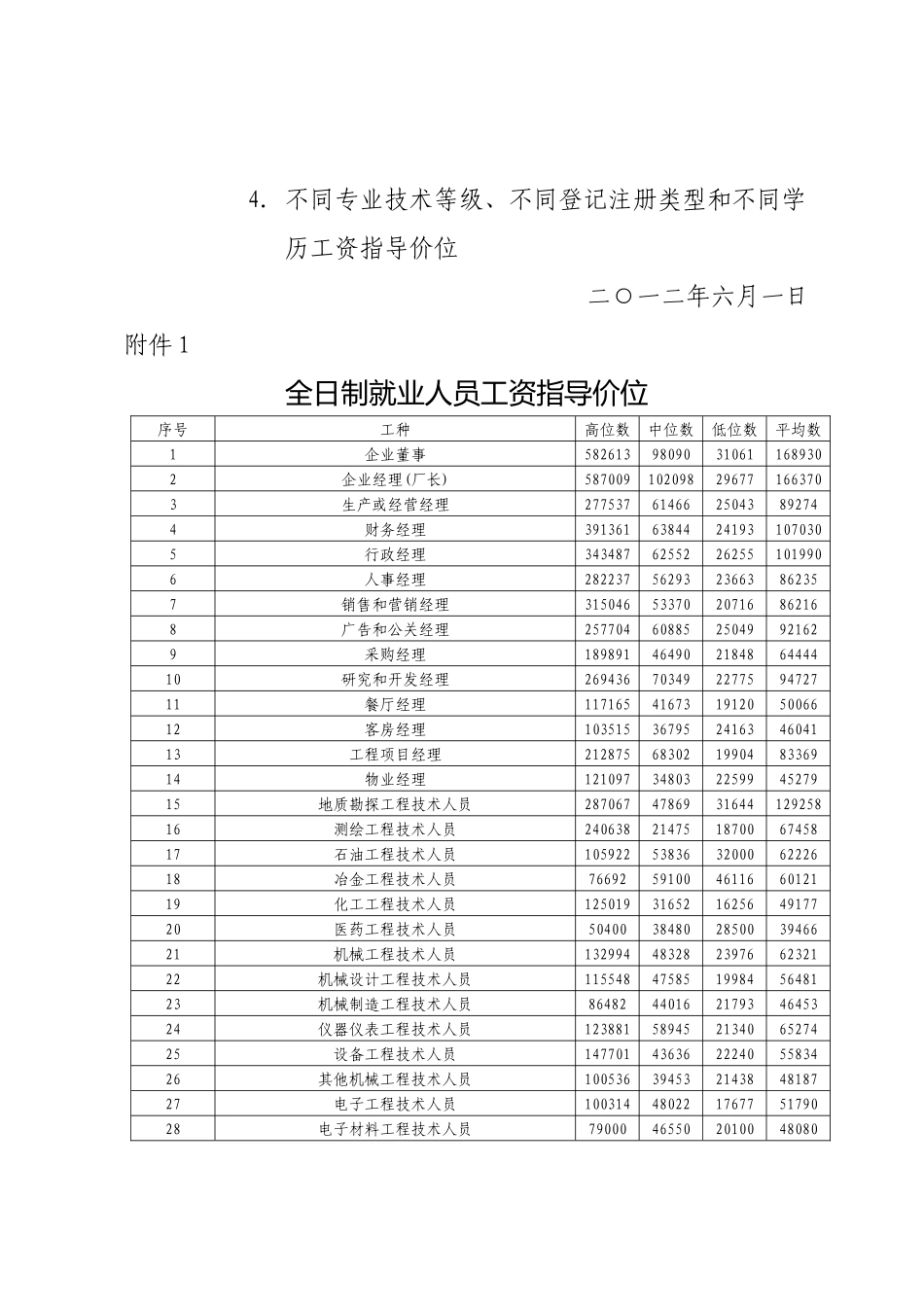 4. 不同专业技术等级、不同登记注册类型和不同学历工资指导价位

二〇一二年六月一日

附件 1

全日制就业人员工资指导价位

| 序号 | 工种 | 高位数 | 中位数 | 低位数 | 平均数 |
|---|---|---|---|---|---|
| 1 | 企业董事 | 582613 | 98090 | 31061 | 168930 |
| 2 | 企业经理(厂长) | 587009 | 102098 | 29677 | 166370 |
| 3 | 生产或经营经理 | 277537 | 61466 | 25043 | 89274 |
| 4 | 财务经理 | 391361 | 63844 | 24193 | 107030 |
| 5 | 行政经理 | 343487 | 62552 | 26255 | 101990 |
| 6 | 人事经理 | 282237 | 56293 | 23663 | 86235 |
| 7 | 销售和营销经理 | 315046 | 53370 | 20716 | 86216 |
| 8 | 广告和公关经理 | 257704 | 60885 | 25049 | 92162 |
| 9 | 采购经理 | 189891 | 46490 | 21848 | 64444 |
| 10 | 研究和开发经理 | 269436 | 70349 | 22775 | 94727 |
| 11 | 餐厅经理 | 117165 | 41673 | 19120 | 50066 |
| 12 | 客房经理 | 103515 | 36795 | 24163 | 46041 |
| 13 | 工程项目经理 | 212875 | 68302 | 19904 | 83369 |
| 14 | 物业经理 | 121097 | 34803 | 22599 | 45279 |
| 15 | 地质勘探工程技术人员 | 287067 | 47869 | 31644 | 129258 |
| 16 | 测绘工程技术人员 | 240638 | 21475 | 18700 | 67458 |
| 17 | 石油工程技术人员 | 105922 | 53836 | 32000 | 62226 |
| 18 | 冶金工程技术人员 | 76692 | 59100 | 46116 | 60121 |
| 19 | 化工工程技术人员 | 125019 | 31652 | 16256 | 49177 |
| 20 | 医药工程技术人员 | 50400 | 38480 | 28500 | 39466 |
| 21 | 机械工程技术人员 | 132994 | 48328 | 23976 | 62321 |
| 22 | 机械设计工程技术人员 | 115548 | 47585 | 19984 | 56481 |
| 23 | 机械制造工程技术人员 | 86482 | 44016 | 21793 | 46453 |
| 24 | 仪器仪表工程技术人员 | 123881 | 58945 | 21340 | 65274 |
| 25 | 设备工程技术人员 | 147701 | 43636 | 22240 | 55834 |
| 26 | 其他机械工程技术人员 | 100536 | 39453 | 21438 | 48187 |
| 27 | 电子工程技术人员 | 100314 | 48022 | 17677 | 51790 |
| 28 | 电子材料工程技术人员 | 79000 | 46550 | 20100 | 48080 |